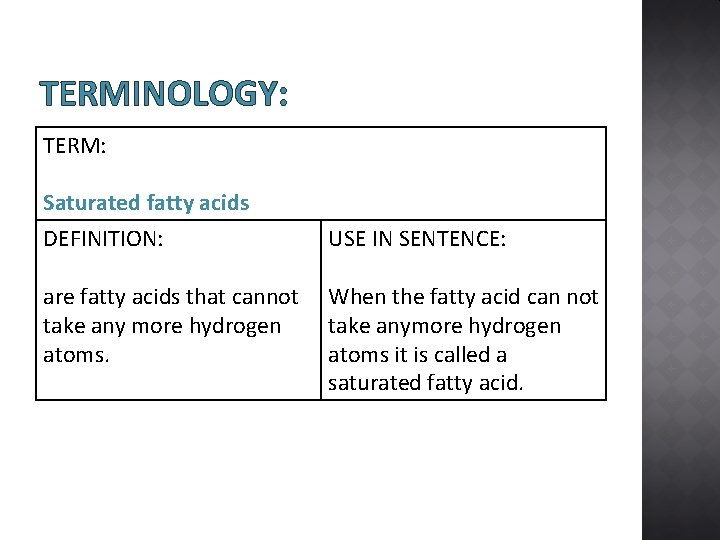 TERMINOLOGY:

| TERM: Saturated fatty acids | |
|---|---|
| DEFINITION: are fatty acids that cannot take any more hydrogen atoms. | USE IN SENTENCE: When the fatty acid can not take anymore hydrogen atoms it is called a saturated fatty acid. |